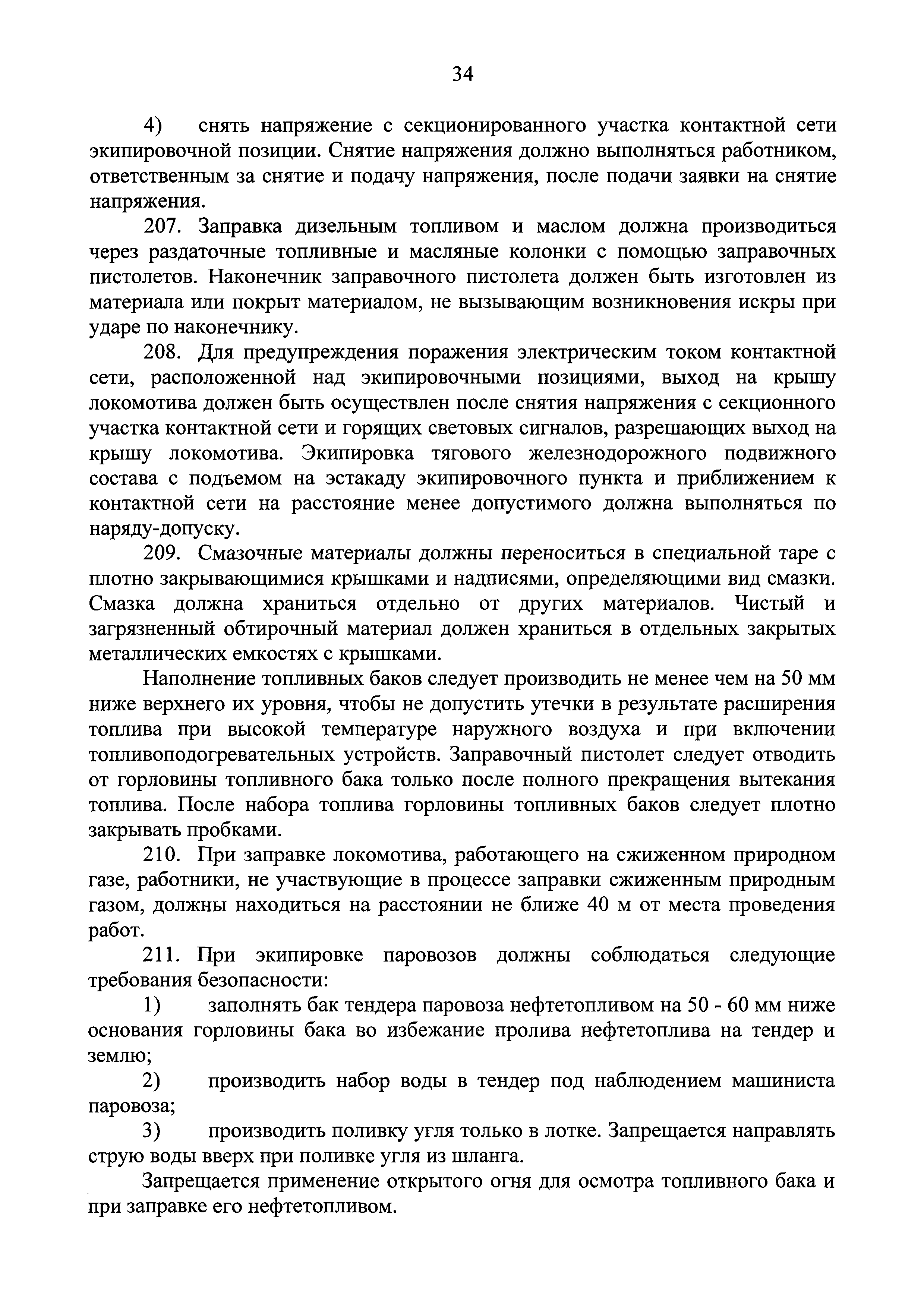 34

4) снять напряжение с секционированного участка контактной сети экипировочной позиции. Снятие напряжения должно выполняться работником, ответственным за снятие и подачу напряжения, после подачи заявки на снятие напряжения.

207. Заправка дизельным топливом и маслом должна производиться через раздаточные топливные и масляные колонки с помощью заправочных пистолетов. Наконечник заправочного пистолета должен быть изготовлен из материала или покрыт материалом, не вызывающим возникновения искры при ударе по наконечнику.

208. Для предупреждения поражения электрическим током контактной сети, расположенной над экипировочными позициями, выход на крышу локомотива должен быть осуществлен после снятия напряжения с секционного участка контактной сети и горящих световых сигналов, разрешающих выход на крышу локомотива. Экипировка тягового железнодорожного подвижного состава с подъемом на эстакаду экипировочного пункта и приближением к контактной сети на расстояние менее допустимого должна выполняться по наряду-допуску.

209. Смазочные материалы должны переноситься в специальной таре с плотно закрывающимися крышками и надписями, определяющими вид смазки. Смазка должна храниться отдельно от других материалов. Чистый и загрязненный обтирочный материал должен храниться в отдельных закрытых металлических емкостях с крышками.

Наполнение топливных баков следует производить не менее чем на 50 мм ниже верхнего их уровня, чтобы не допустить утечки в результате расширения топлива при высокой температуре наружного воздуха и при включении топливоподогревательных устройств. Заправочный пистолет следует отводить от горловины топливного бака только после полного прекращения вытекания топлива. После набора топлива горловины топливных баков следует плотно закрывать пробками.

210. При заправке локомотива, работающего на сжиженном природном газе, работники, не участвующие в процессе заправки сжиженным природным газом, должны находиться на расстоянии не ближе 40 м от места проведения работ.

211. При экипировке паровозов должны соблюдаться следующие требования безопасности:

1) заполнять бак тендера паровоза нефтетопливом на 50 - 60 мм ниже основания горловины бака во избежание пролива нефтетоплива на тендер и землю;

2) производить набор воды в тендер под наблюдением машиниста паровоза;

3) производить поливку угля только в лотке. Запрещается направлять струю воды вверх при поливке угля из шланга.

Запрещается применение открытого огня для осмотра топливного бака и при заправке его нефтетопливом.